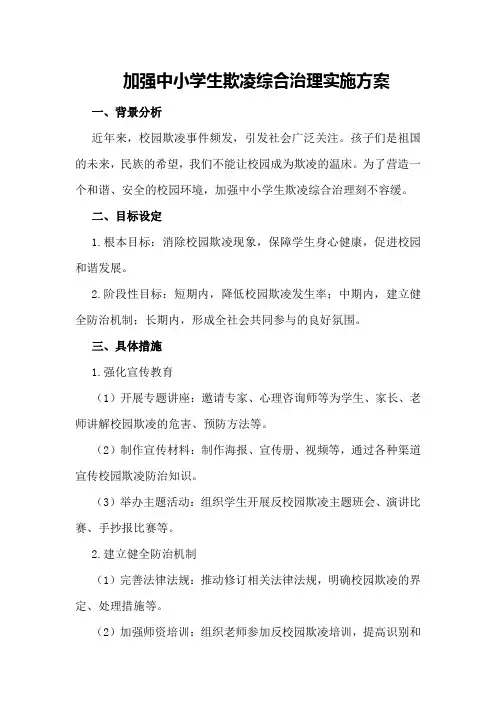 加强中小学生欺凌综合治理实施方案

一、背景分析

近年来，校园欺凌事件频发，引发社会广泛关注。孩子们是祖国的未来，民族的希望，我们不能让校园成为欺凌的温床。为了营造一个和谐、安全的校园环境，加强中小学生欺凌综合治理刻不容缓。

二、目标设定

1.根本目标：消除校园欺凌现象，保障学生身心健康，促进校园和谐发展。

2.阶段性目标：短期内，降低校园欺凌发生率；中期内，建立健全防治机制；长期内，形成全社会共同参与的良好氛围。

三、具体措施

1.强化宣传教育

（1）开展专题讲座：邀请专家、心理咨询师等为学生、家长、老师讲解校园欺凌的危害、预防方法等。

（2）制作宣传材料：制作海报、宣传册、视频等，通过各种渠道宣传校园欺凌防治知识。

（3）举办主题活动：组织学生开展反校园欺凌主题班会、演讲比赛、手抄报比赛等。

2.建立健全防治机制

（1）完善法律法规：推动修订相关法律法规，明确校园欺凌的界定、处理措施等。

（2）加强师资培训：组织老师参加反校园欺凌培训，提高识别和